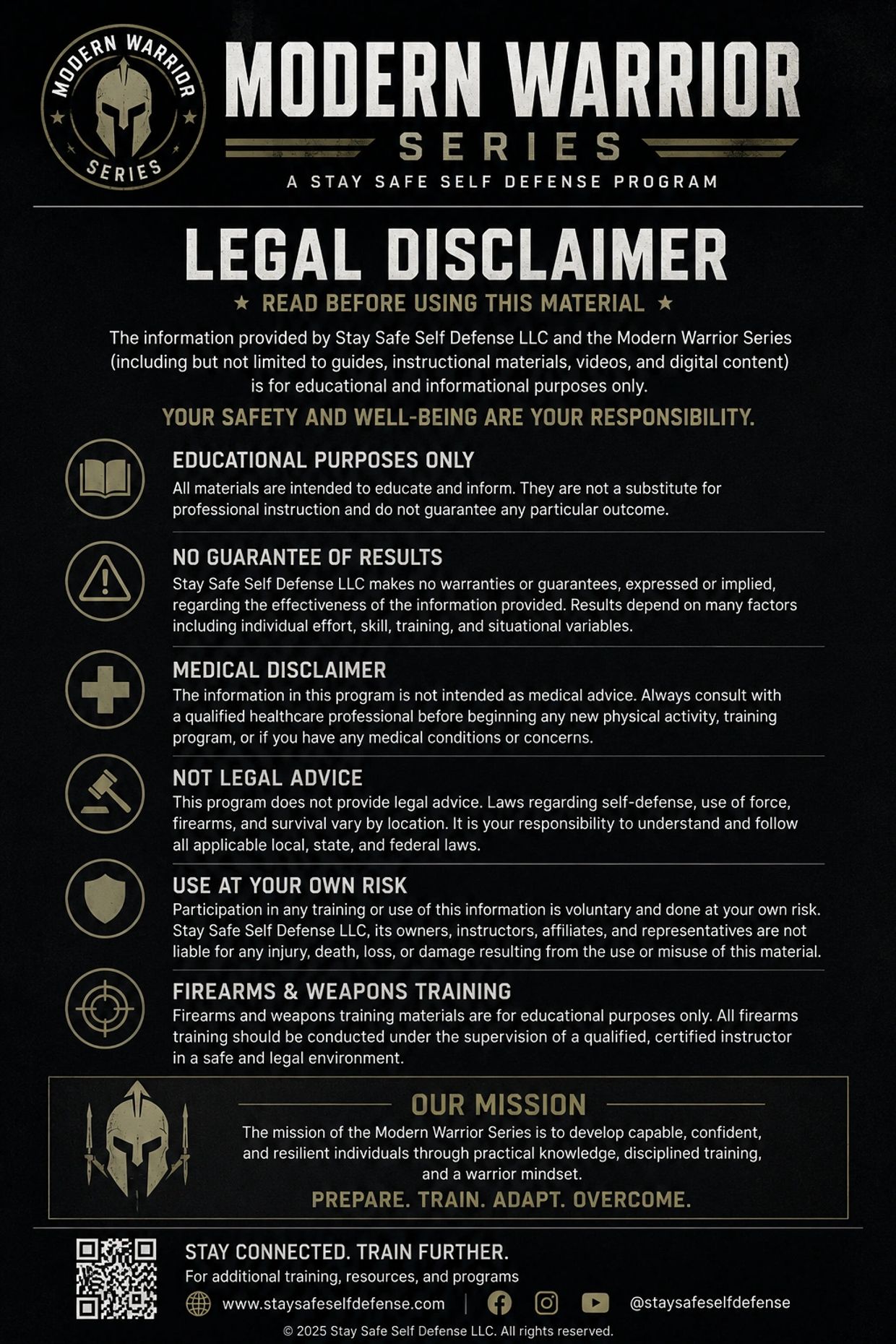 MODERN WARRIOR SERIES

MODERN WARRIOR
SERIES
A STAY SAFE SELF DEFENSE PROGRAM

LEGAL DISCLAIMER

★ READ BEFORE USING THIS MATERIAL ★

The information provided by Stay Safe Self Defense LLC and the Modern Warrior Series (including but not limited to guides, instructional materials, videos, and digital content) is for educational and informational purposes only.

YOUR SAFETY AND WELL-BEING ARE YOUR RESPONSIBILITY.

EDUCATIONAL PURPOSES ONLY
All materials are intended to educate and inform. They are not a substitute for professional instruction and do not guarantee any particular outcome.

NO GUARANTEE OF RESULTS
Stay Safe Self Defense LLC makes no warranties or guarantees, expressed or implied, regarding the effectiveness of the information provided. Results depend on many factors including individual effort, skill, training, and situational variables.

MEDICAL DISCLAIMER
The information in this program is not intended as medical advice. Always consult with a qualified healthcare professional before beginning any new physical activity, training program, or if you have any medical conditions or concerns.

NOT LEGAL ADVICE
This program does not provide legal advice. Laws regarding self-defense, use of force, firearms, and survival vary by location. It is your responsibility to understand and follow all applicable local, state, and federal laws.

USE AT YOUR OWN RISK
Participation in any training or use of this information is voluntary and done at your own risk. Stay Safe Self Defense LLC, its owners, instructors, affiliates, and representatives are not liable for any injury, death, loss, or damage resulting from the use or misuse of this material.

FIREARMS & WEAPONS TRAINING
Firearms and weapons training materials are for educational purposes only. All firearms training should be conducted under the supervision of a qualified, certified instructor in a safe and legal environment.

OUR MISSION
The mission of the Modern Warrior Series is to develop capable, confident, and resilient individuals through practical knowledge, disciplined training, and a warrior mindset.
PREPARE. TRAIN. ADAPT. OVERCOME.

STAY CONNECTED. TRAIN FURTHER.
For additional training, resources, and programs
www.staysafeselfdefense.com | @staysafeselfdefense
© 2025 Stay Safe Self Defense LLC. All rights reserved.